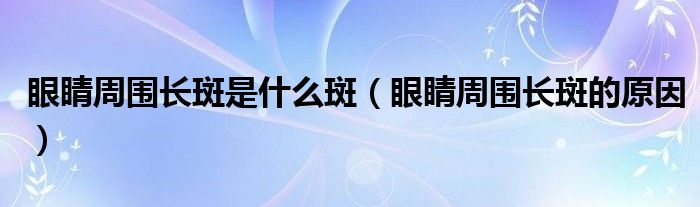 眼睛周围长斑是什么斑（眼睛周围长斑的原因）